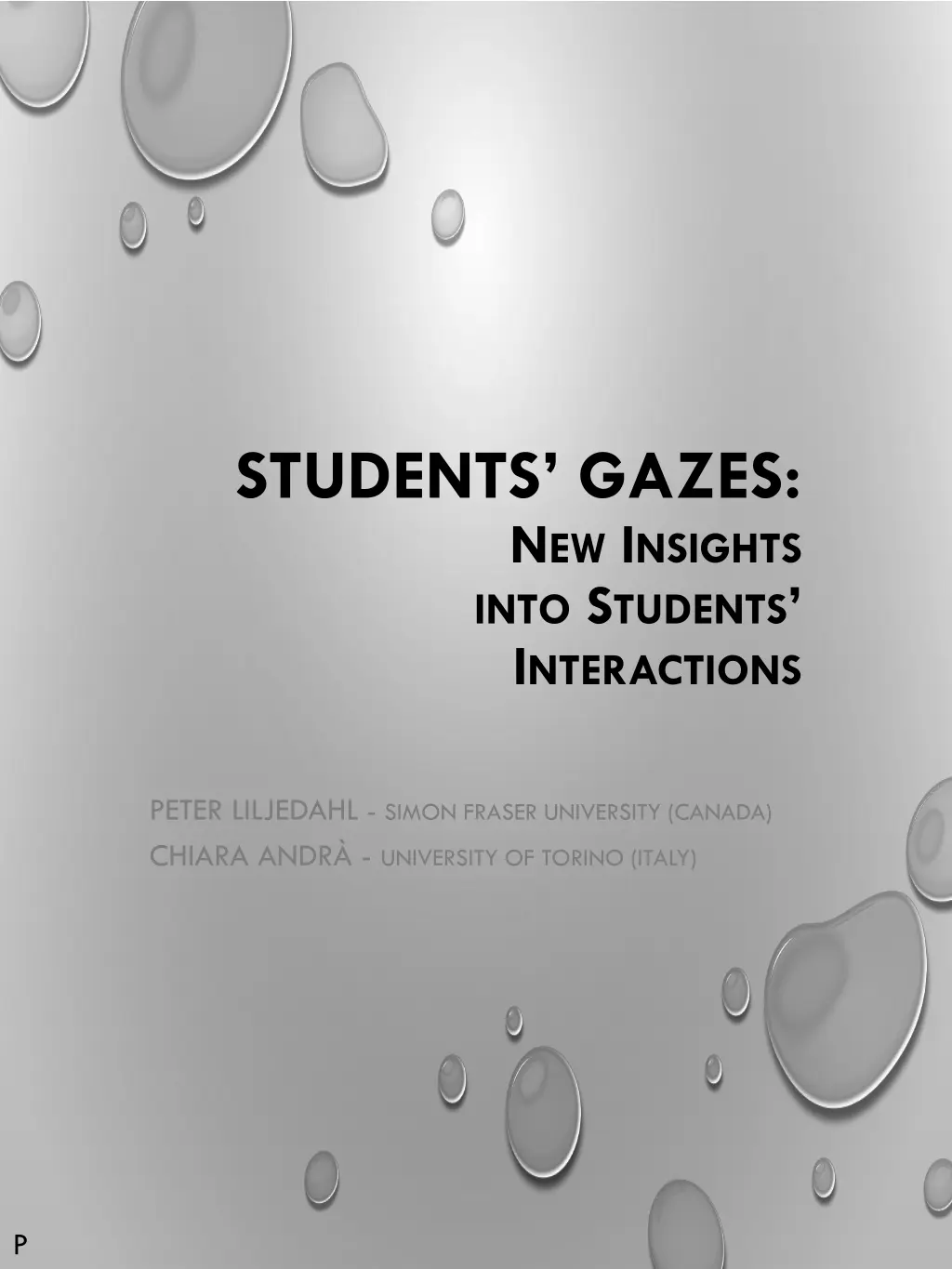 STUDENTS' GAZES:
NEW INSIGHTS
INTO STUDENTS'
INTERACTIONS

PETER LILJEDAHL - SIMON FRASER UNIVERSITY (CANADA)
CHIARA ANDRÀ - UNIVERSITY OF TORINO (ITALY)

P